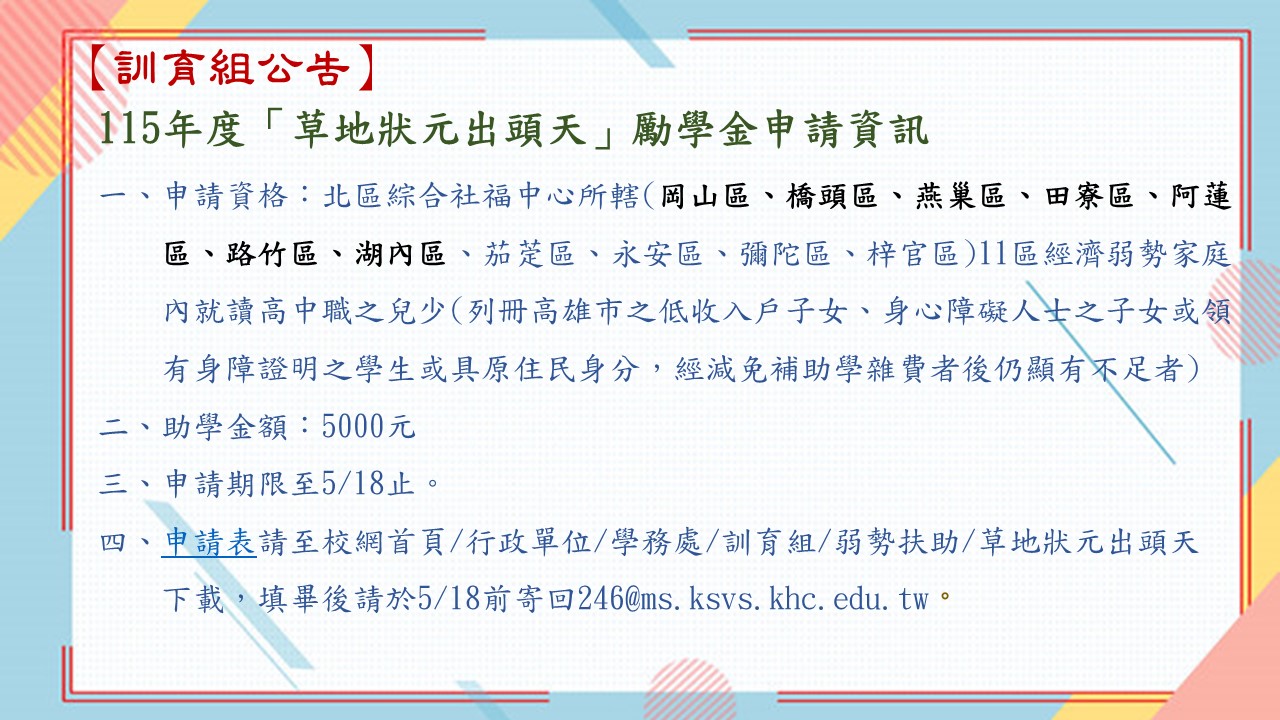 【訓育組公告】

115年度「草地狀元出頭天」勵學金申請資訊

一、申請資格：北區綜合社福中心所轄(岡山區、橋頭區、燕巢區、田寮區、阿蓮區、路竹區、湖內區、茄萣區、永安區、彌陀區、梓官區)11區經濟弱勢家庭內就讀高中職之兒少(列冊高雄市之低收入戶子女、身心障礙人士之子女或領有身障證明之學生或具原住民身分，經減免補助學雜費者後仍顯有不足者)

二、助學金額：5000元

三、申請期限至5/18止。

四、申請表請至校網首頁/行政單位/學務處/訓育組/弱勢扶助/草地狀元出頭天下載，填畢後請於5/18前寄回246@ms.ksvs.khc.edu.tw。